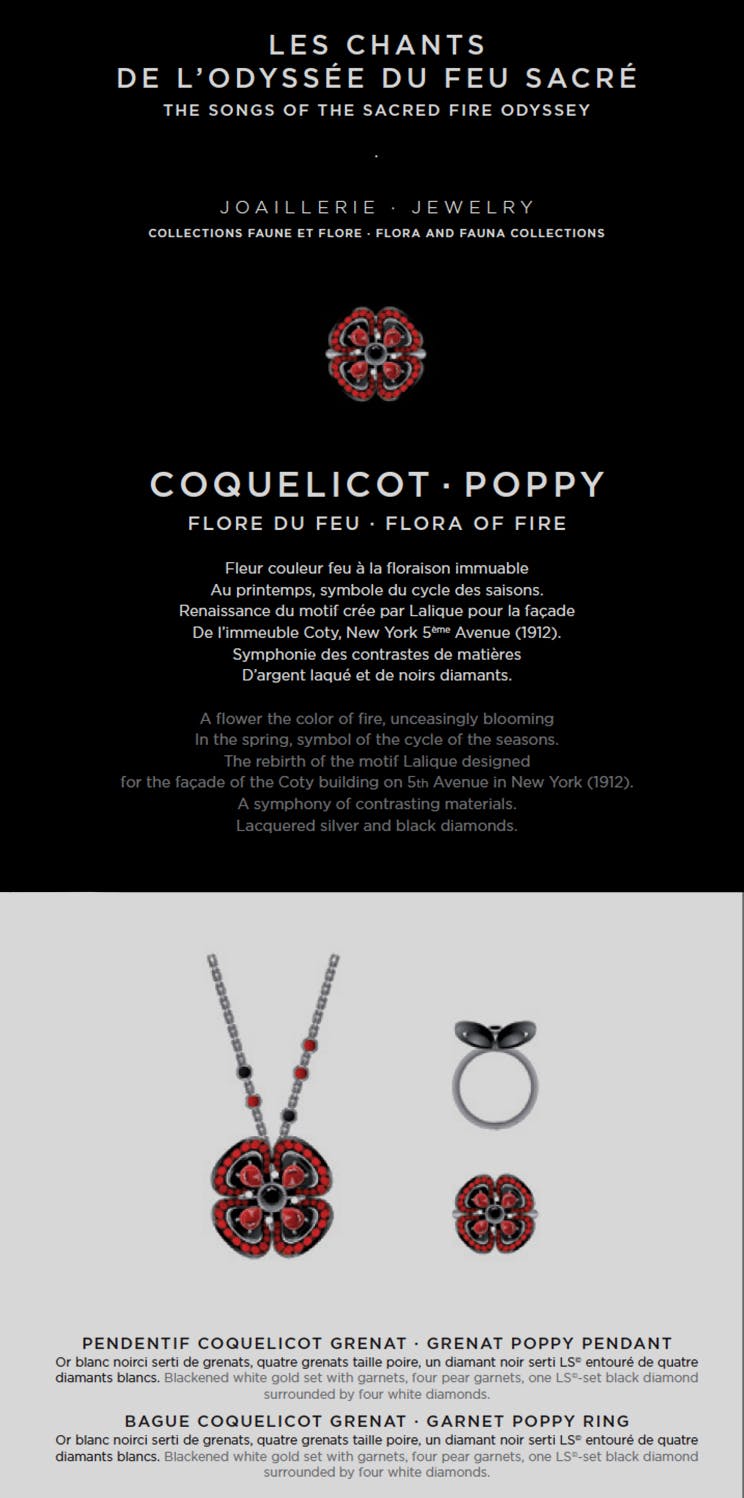 LES CHANTS
DE L'ODYSSÉE DU FEU SACRÉ
THE SONGS OF THE SACRED FIRE ODYSSEY

.

JOAILLERIE · JEWELRY
COLLECTIONS FAUNE ET FLORE · FLORA AND FAUNA COLLECTIONS

COQUELICOT · POPPY
FLORE DU FEU · FLORA OF FIRE

Fleur couleur feu à la floraison immuable
Au printemps, symbole du cycle des saisons.
Renaissance du motif crée par Lalique pour la façade
De l'immeuble Coty, New York 5ème Avenue (1912).
Symphonie des contrastes de matières
D'argent laqué et de noirs diamants.

A flower the color of fire, unceasingly blooming
In the spring, symbol of the cycle of the seasons.
The rebirth of the motif Lalique designed
for the façade of the Coty building on 5th Avenue in New York (1912).
A symphony of contrasting materials.
Lacquered silver and black diamonds.

PENDENTIF COQUELICOT GRENAT · GRENAT POPPY PENDANT
Or blanc noirci serti de grenats, quatre grenats taille poire, un diamant noir serti LS® entouré de quatre diamants blancs. Blackened white gold set with garnets, four pear garnets, one LS®-set black diamond surrounded by four white diamonds.

BAGUE COQUELICOT GRENAT · GARNET POPPY RING
Or blanc noirci serti de grenats, quatre grenats taille poire, un diamant noir serti LS® entouré de quatre diamants blancs. Blackened white gold set with garnets, four pear garnets, one LS®-set black diamond surrounded by four white diamonds.